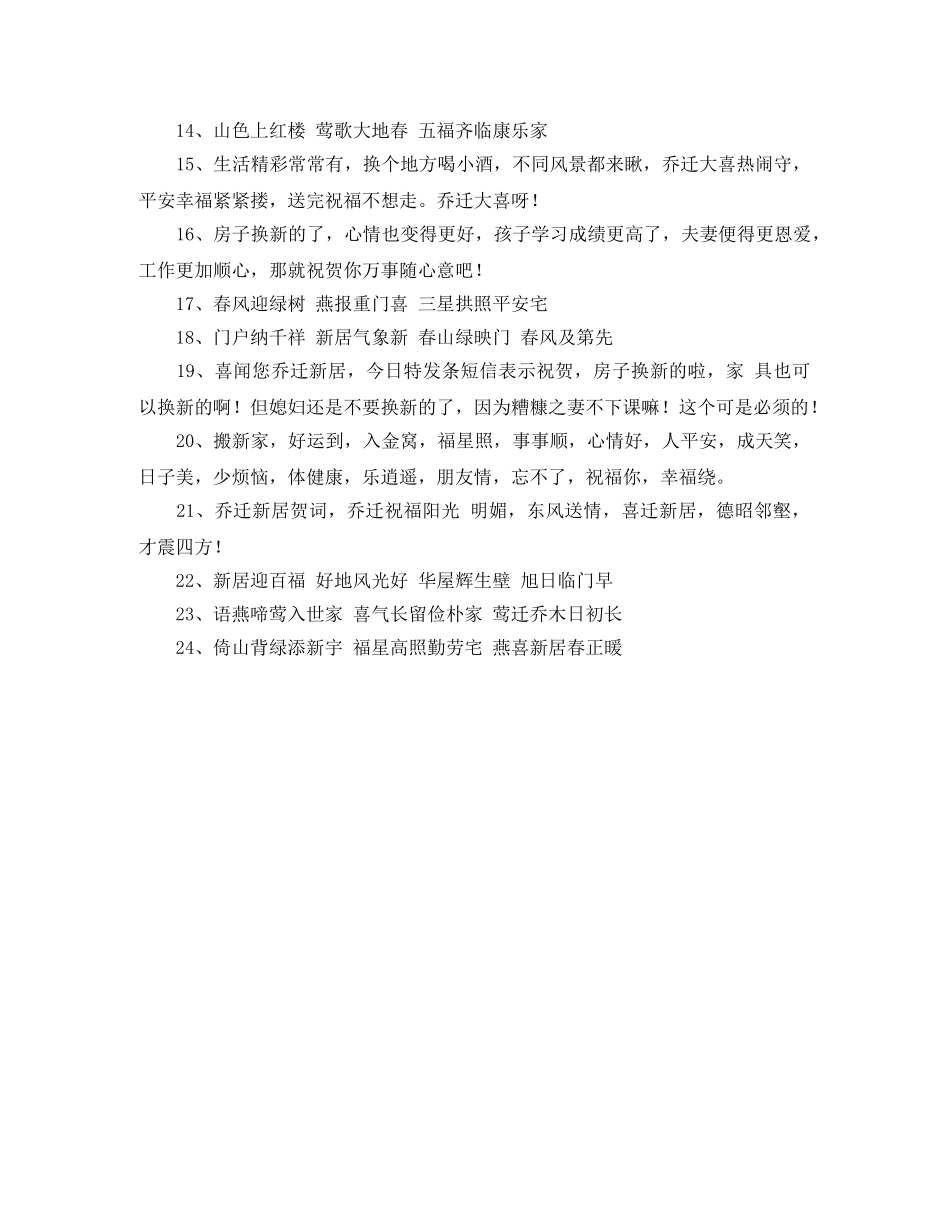 14、山色上红楼 莺歌大地春 五福齐临康乐家

15、生活精彩常常有，换个地方喝小酒，不同风景都来瞅，乔迁大喜热闹守，平安幸福紧紧搂，送完祝福不想走。乔迁大喜呀！

16、房子换新的了，心情也变得更好，孩子学习成绩更高了，夫妻便得更恩爱，工作更加顺心，那就祝贺你万事随心意吧！

17、春风迎绿树 燕报重门喜 三星拱照平安宅

18、门户纳千祥 新居气象新 春山绿映门 春风及第先

19、喜闻您乔迁新居，今日特发条短信表示祝贺，房子换新的啦，家 具也可以换新的啊！但媳妇还是不要换新的了，因为糟糠之妻不下课嘛！这个可是必须的！

20、搬新家，好运到，入金窝，福星照，事事顺，心情好，人平安，成天笑，日子美，少烦恼，体健康，乐逍遥，朋友情，忘不了，祝福你，幸福绕。

21、乔迁新居贺词，乔迁祝福阳光 明媚，东风送情，喜迁新居，德昭邻壑，才震四方！

22、新居迎百福 好地风光好 华屋辉生壁 旭日临门早

23、语燕啼莺入世家 喜气长留俭朴家 莺迁乔木日初长

24、倚山背绿添新宇 福星高照勤劳宅 燕喜新居春正暖